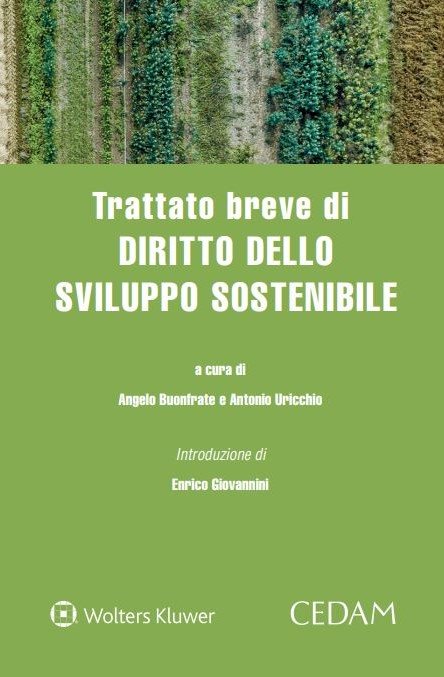 Trattato breve di
DIRITTO DELLO
SVILUPPO SOSTENIBILE

a cura di

Angelo Buonfrate e Antonio Uricchio

Introduzione di

Enrico Giovannini

Wolters Kluwer

CEDAM